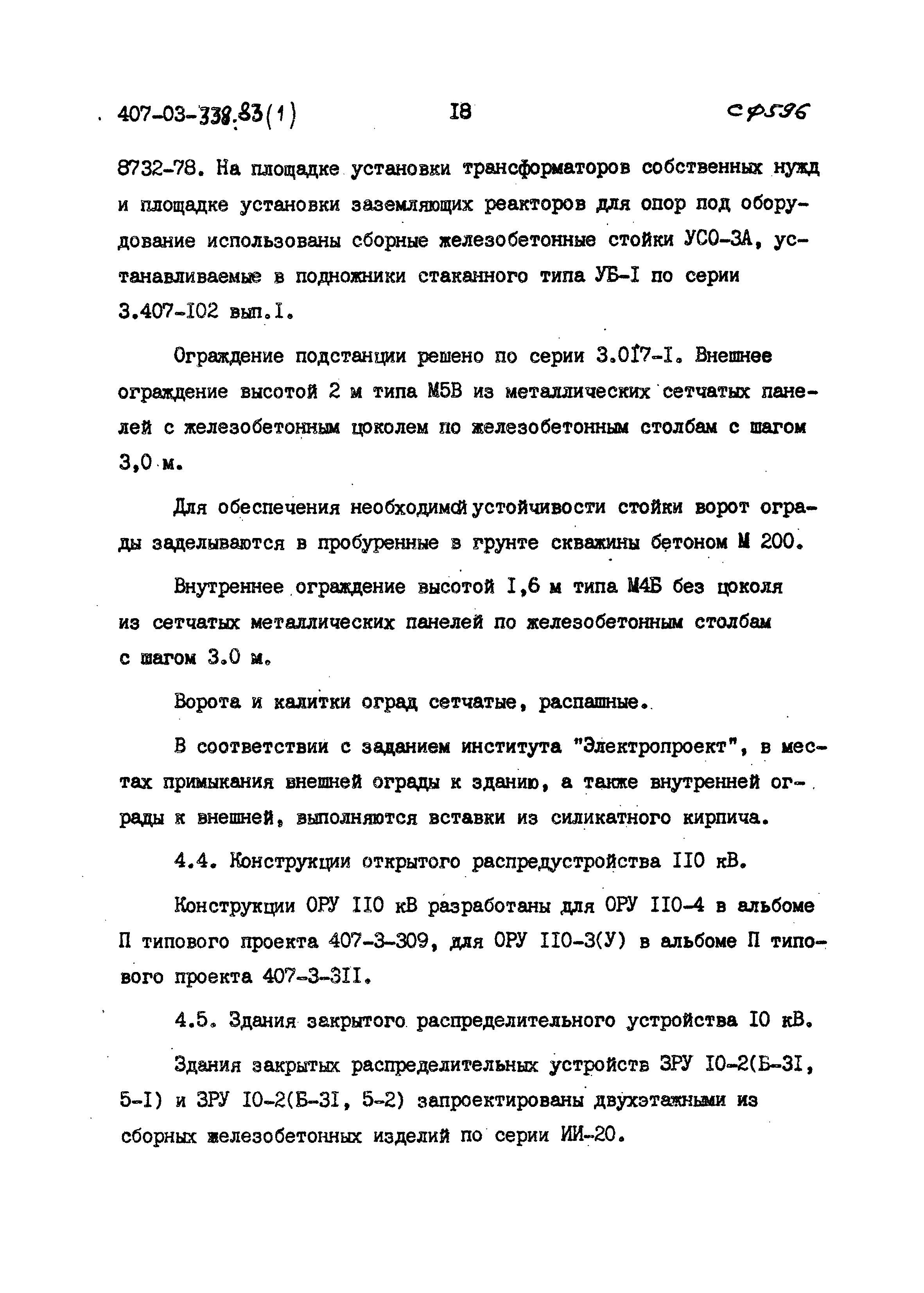 407-03-338.83(1)    I8    сф596

8732-78. На площадке установки трансформаторов собственных нужд и площадке установки заземляющих реакторов для опор под оборудование использованы сборные железобетонные стойки УСО-3А, устанавливаемые в подножники стаканного типа УБ-I по серии 3.407-I02 вып.I.

Ограждение подстанции решено по серии 3.0I7-I. Внешнее ограждение высотой 2 м типа М5В из металлических сетчатых панелей с железобетонным цоколем по железобетонным столбам с шагом 3,0 м.

Для обеспечения необходимой устойчивости стойки ворот ограды заделываются в пробуренные в грунте скважины бетоном М 200.

Внутреннее ограждение высотой I,6 м типа М4Б без цоколя из сетчатых металлических панелей по железобетонным столбам с шагом 3.0 м.

Ворота и калитки оград сетчатые, распашные.

В соответствии с заданием института "Электропроект", в местах примыкания внешней ограды к зданию, а также внутренней ограды к внешней, выполняются вставки из силикатного кирпича.

4.4. Конструкции открытого распредустройства II0 кВ.

Конструкции ОРУ II0 кВ разработаны для ОРУ II0-4 в альбоме П типового проекта 407-3-309, для ОРУ II0-3(У) в альбоме П типового проекта 407-3-3II.

4.5. Здания закрытого распределительного устройства I0 кВ.

Здания закрытых распределительных устройств ЗРУ I0-2(Б-3I, 5-I) и ЗРУ I0-2(Б-3I, 5-2) запроектированы двухэтажными из сборных железобетонных изделий по серии ИИ-20.